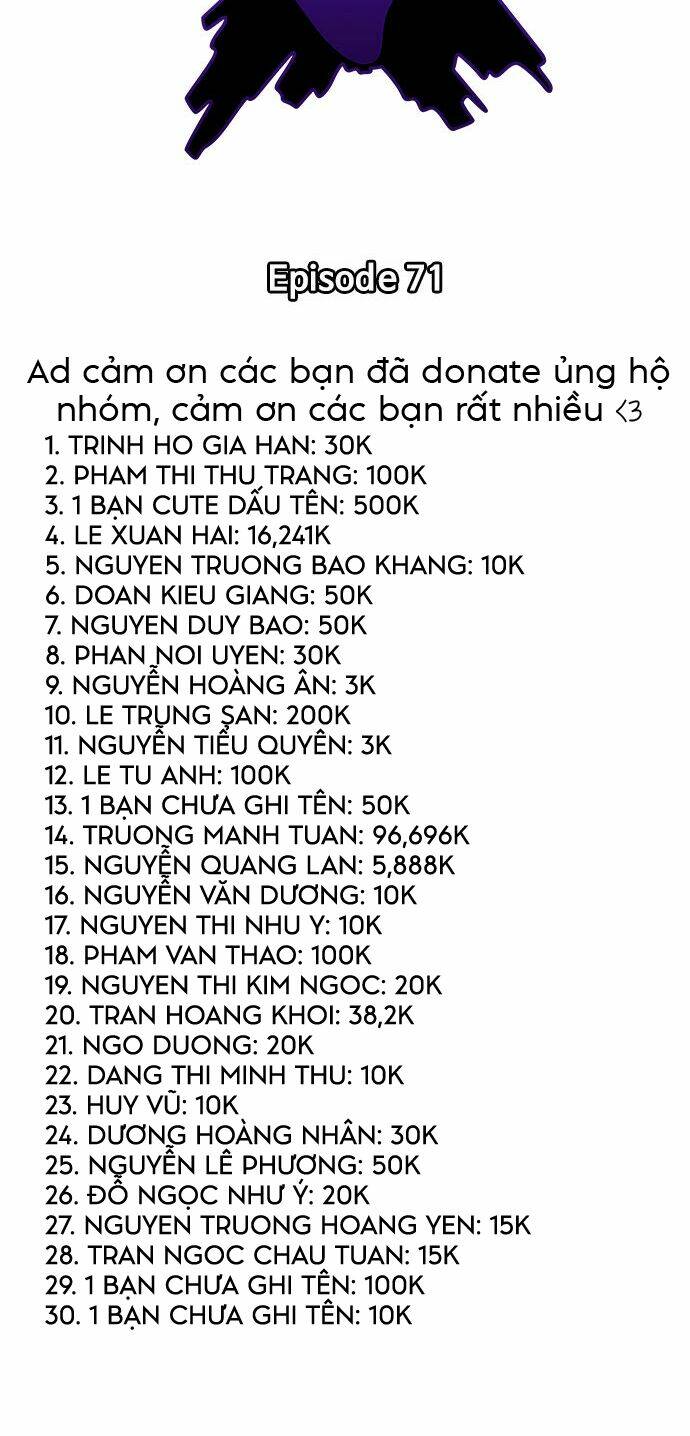 Episode 71

Ad cảm ơn các bạn đã donate ủng hộ nhóm, cảm ơn các bạn rất nhiều <3

1. TRINH HO GIA HAN: 30K
2. PHAM THI THU TRANG: 100K
3. 1 BẠN CUTE DẤU TÊN: 500K
4. LE XUAN HAI: 16,241K
5. NGUYEN TRUONG BAO KHANG: 10K
6. DOAN KIEU GIANG: 50K
7. NGUYEN DUY BAO: 50K
8. PHAN NOI UYEN: 30K
9. NGUYỄN HOÀNG ÂN: 3K
10. LE TRUNG SAN: 200K
11. NGUYỄN TIỂU QUYÊN: 3K
12. LE TU ANH: 100K
13. 1 BẠN CHƯA GHI TÊN: 50K
14. TRUONG MANH TUAN: 96,696K
15. NGUYỄN QUANG LAN: 5,888K
16. NGUYỄN VĂN DƯƠNG: 10K
17. NGUYEN THI NHU Y: 10K
18. PHAM VAN THAO: 100K
19. NGUYEN THI KIM NGOC: 20K
20. TRAN HOANG KHOI: 38,2K
21. NGO DUONG: 20K
22. DANG THI MINH THU: 10K
23. HUY VŨ: 10K
24. DƯƠNG HOÀNG NHÂN: 30K
25. NGUYỄN LÊ PHƯƠNG: 50K
26. ĐỖ NGỌC NHƯ Ý: 20K
27. NGUYEN TRUONG HOANG YEN: 15K
28. TRAN NGOC CHAU TUAN: 15K
29. 1 BẠN CHƯA GHI TÊN: 100K
30. 1 BẠN CHƯA GHI TÊN: 10K